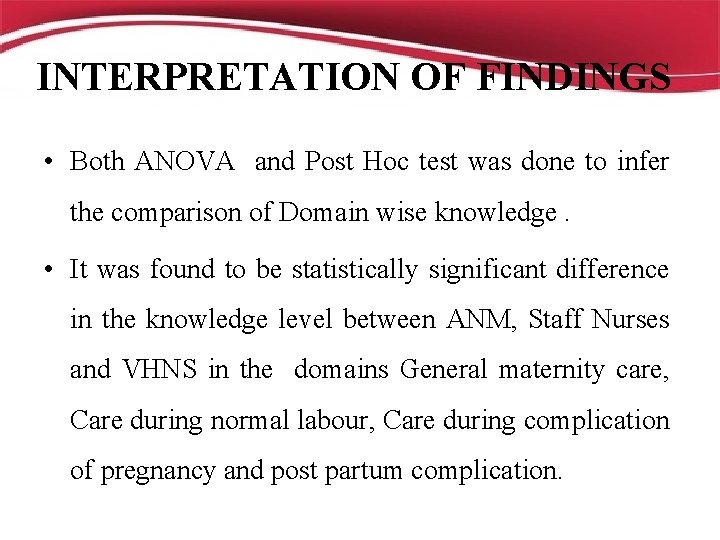 INTERPRETATION OF FINDINGS

• Both ANOVA and Post Hoc test was done to infer the comparison of Domain wise knowledge .

• It was found to be statistically significant difference in the knowledge level between ANM, Staff Nurses and VHNS in the domains General maternity care, Care during normal labour, Care during complication of pregnancy and post partum complication.